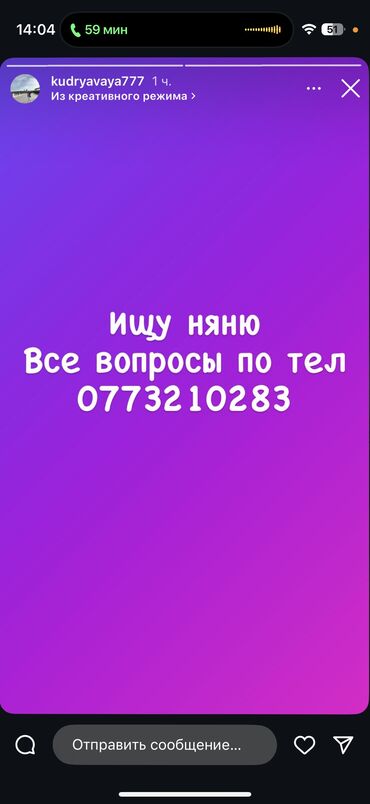 14:04 59 мин 51

kudryavaya777 1 ч.
Из креативного режима >

Ищу няню
Все вопросы по тел
0773210283

Отправить сообщение...